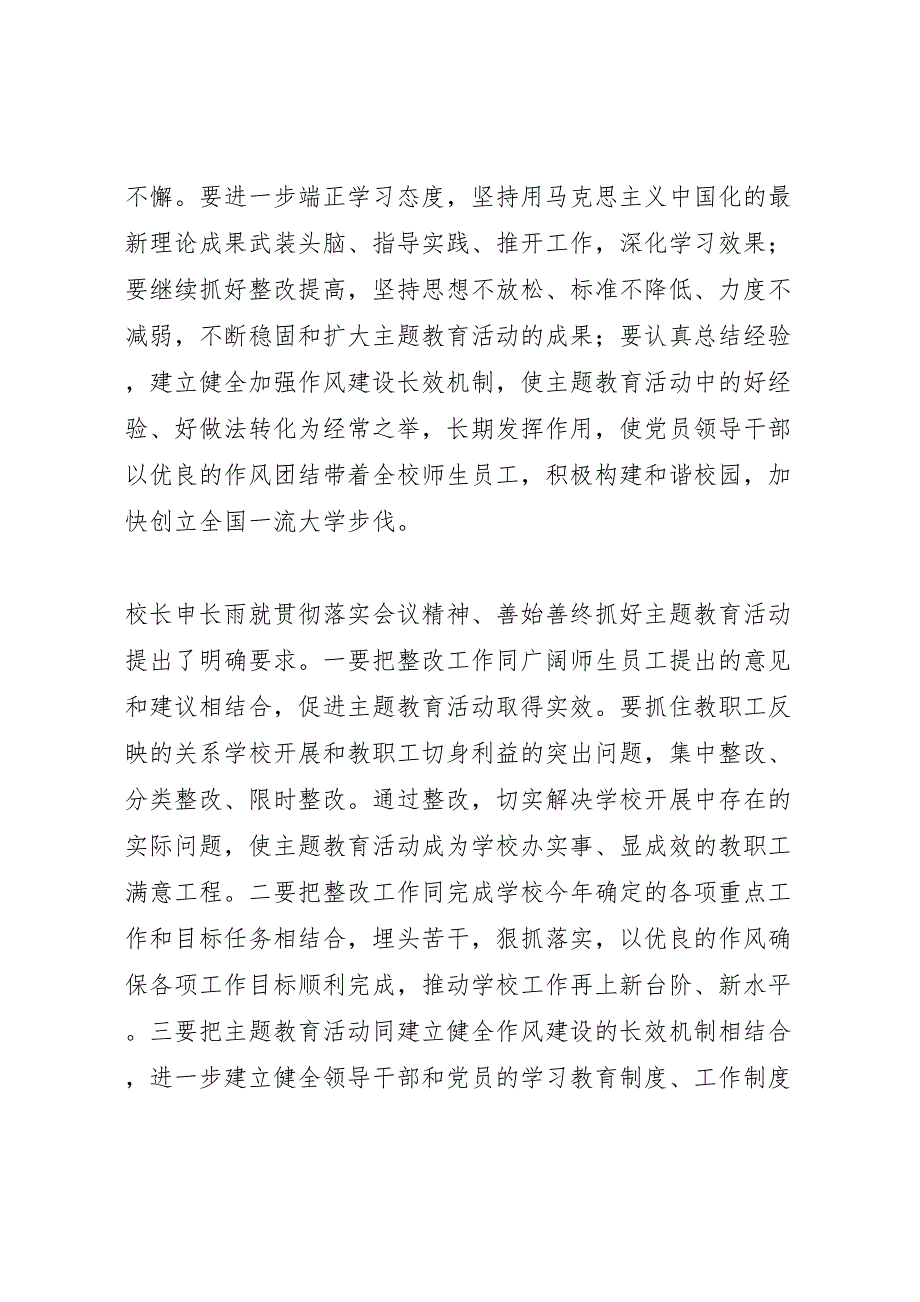 不懈。要进一步端正学习态度，坚持用马克思主义中国化的最新理论成果武装头脑、指导实践、推开工作，深化学习效果；要继续抓好整改提高，坚持思想不放松、标准不降低、力度不减弱，不断稳固和扩大主题教育活动的成果；要认真总结经验，建立健全加强作风建设长效机制，使主题教育活动中的好经验、好做法转化为经常之举，长期发挥作用，使党员领导干部以优良的作风团结带着全校师生员工，积极构建和谐校园，加快创立全国一流大学步伐。

校长申长雨就贯彻落实会议精神、善始善终抓好主题教育活动提出了明确要求。一要把整改工作同广阔师生员工提出的意见和建议相结合，促进主题教育活动取得实效。要抓住教职工反映的关系学校开展和教职工切身利益的突出问题，集中整改、分类整改、限时整改。通过整改，切实解决学校开展中存在的实际问题，使主题教育活动成为学校办实事、显成效的教职工满意工程。二要把整改工作同完成学校今年确定的各项重点工作和目标任务相结合，埋头苦干，狠抓落实，以优良的作风确保各项工作目标顺利完成，推动学校工作再上新台阶、新水平。三要把主题教育活动同建立健全作风建设的长效机制相结合，进一步建立健全领导干部和党员的学习教育制度、工作制度